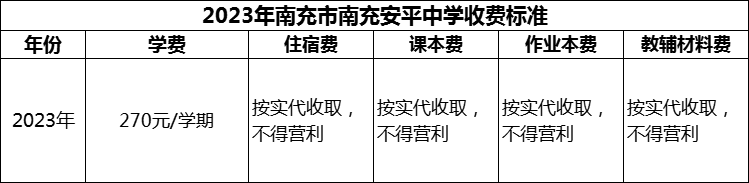 2023年南充市南充安平中学收费标准

| 年份 | 学费 | 住宿费 | 课本费 | 作业本费 | 教辅材料费 |
|---|---|---|---|---|---|
| 2023年 | 270元/学期 | 按实代收取，不得营利 | 按实代收取，不得营利 | 按实代收取，不得营利 | 按实代收取，不得营利 |